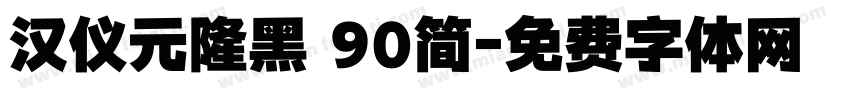 汉仪元隆黑 90简-免费字体网